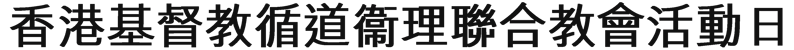 香港基督教循道衞理聯合教會活動日